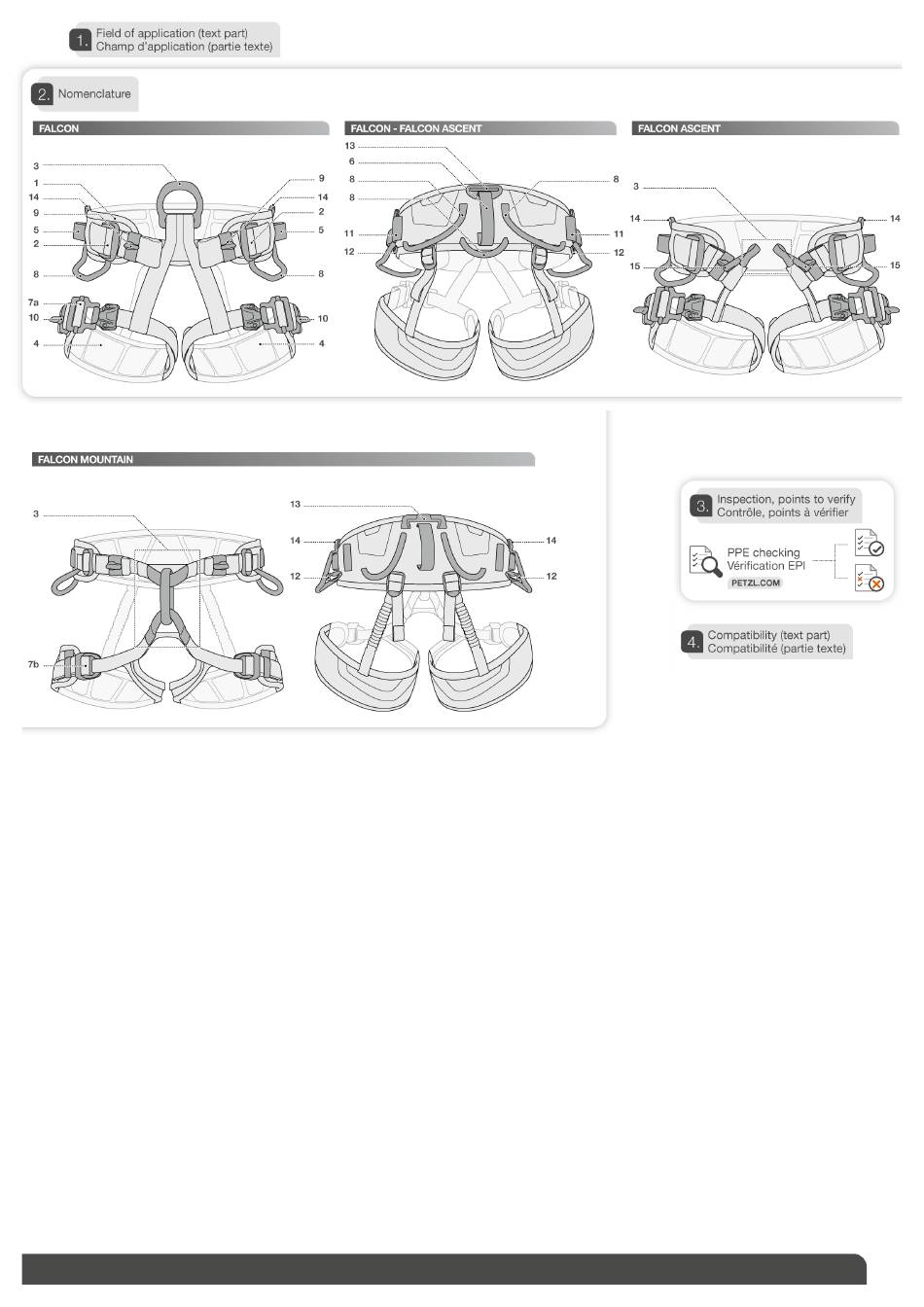 1. Field of application (text part)
Champ d'application (partie texte)

2. Nomenclature

FALCON

3
1
14
9
5
2
8
7a
10
4
9
14
2
5
8
10
4

FALCON - FALCON ASCENT

13
6
8
8
11
12
8
11
12

FALCON ASCENT

3
14
15
14
15

FALCON MOUNTAIN

3
7b
13
14
12
14
12

3. Inspection, points to verify
Contrôle, points à vérifier

PPE checking
Vérification EPI
PETZL.COM

4. Compatibility (text part)
Compatibilité (partie texte)